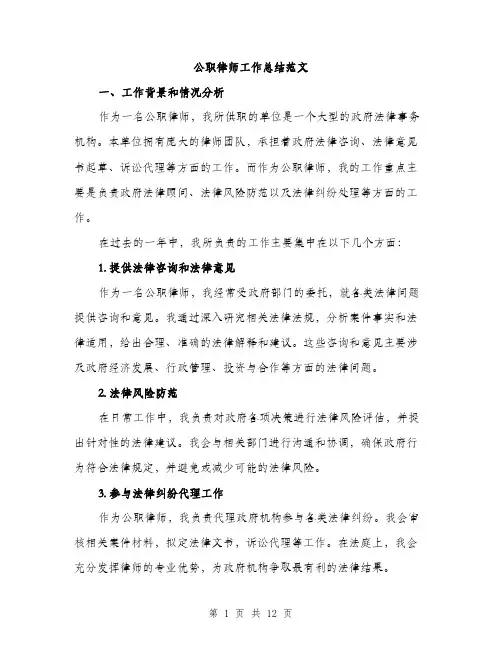 公职律师工作总结范文

一、工作背景和情况分析

作为一名公职律师，我所供职的单位是一个大型的政府法律事务机构。本单位拥有庞大的律师团队，承担着政府法律咨询、法律意见书起草、诉讼代理等方面的工作。而作为公职律师，我的工作重点主要是负责政府法律顾问、法律风险防范以及法律纠纷处理等方面的工作。

在过去的一年中，我所负责的工作主要集中在以下几个方面：

1. 提供法律咨询和法律意见

作为一名公职律师，我经常受政府部门的委托，就各类法律问题提供咨询和意见。我通过深入研究相关法律法规，分析案件事实和法律适用，给出合理、准确的法律解释和建议。这些咨询和意见主要涉及政府经济发展、行政管理、投资与合作等方面的法律问题。

2. 法律风险防范

在日常工作中，我负责对政府各项决策进行法律风险评估，并提出针对性的法律建议。我会与相关部门进行沟通和协调，确保政府行为符合法律规定，并避免或减少可能的法律风险。

3. 参与法律纠纷代理工作

作为公职律师，我负责代理政府机构参与各类法律纠纷。我会审核相关案件材料，拟定法律文书，诉讼代理等工作。在法庭上，我会充分发挥律师的专业优势，为政府机构争取最有利的法律结果。

第 1 页 共 12 页